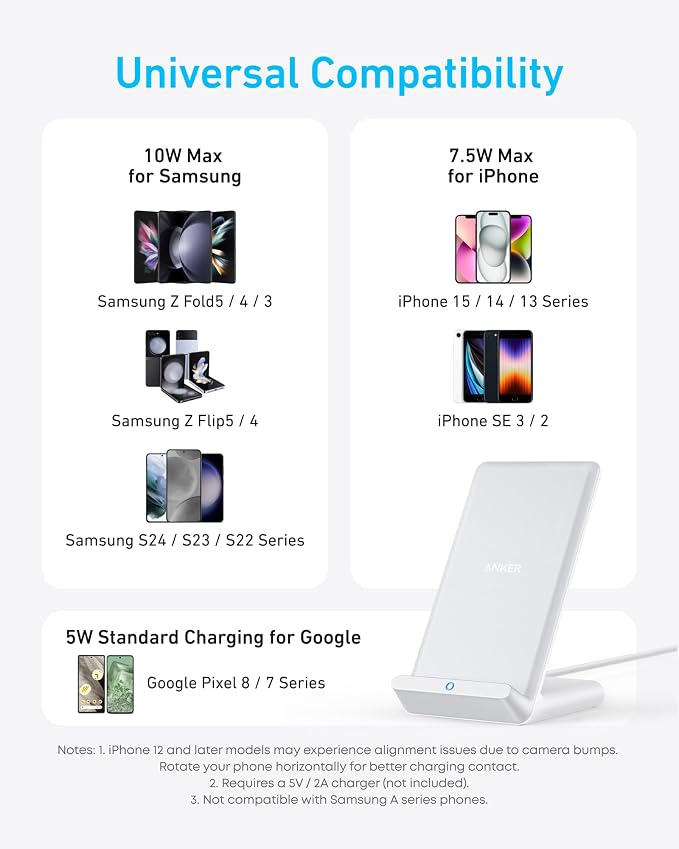 Universal Compatibility

10W Max
for Samsung

Samsung Z Fold5 / 4 / 3

Samsung Z Flip5 / 4

Samsung S24 / S23 / S22 Series

7.5W Max
for iPhone

iPhone 15 / 14 / 13 Series

iPhone SE 3 / 2

ANKER

5W Standard Charging for Google

Google Pixel 8 / 7 Series

Notes: 1. iPhone 12 and later models may experience alignment issues due to camera bumps. Rotate your phone horizontally for better charging contact.
2. Requires a 5V / 2A charger (not included).
3. Not compatible with Samsung A series phones.